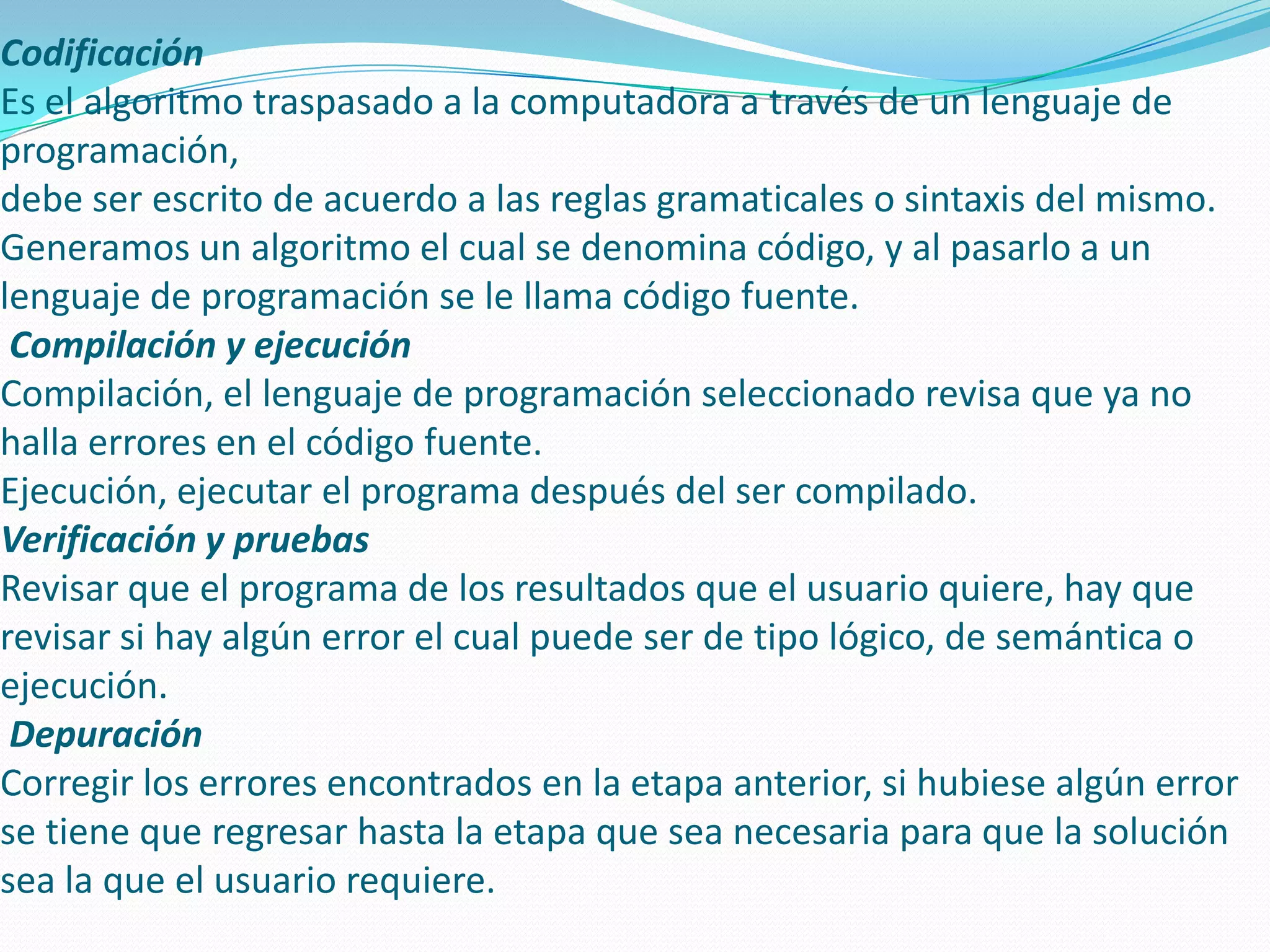 Codificación
Es el algoritmo traspasado a la computadora a través de un lenguaje de programación,
debe ser escrito de acuerdo a las reglas gramaticales o sintaxis del mismo.
Generamos un algoritmo el cual se denomina código, y al pasarlo a un lenguaje de programación se le llama código fuente.
Compilación y ejecución
Compilación, el lenguaje de programación seleccionado revisa que ya no halla errores en el código fuente.
Ejecución, ejecutar el programa después del ser compilado.
Verificación y pruebas
Revisar que el programa de los resultados que el usuario quiere, hay que revisar si hay algún error el cual puede ser de tipo lógico, de semántica o ejecución.
Depuración
Corregir los errores encontrados en la etapa anterior, si hubiese algún error se tiene que regresar hasta la etapa que sea necesaria para que la solución sea la que el usuario requiere.